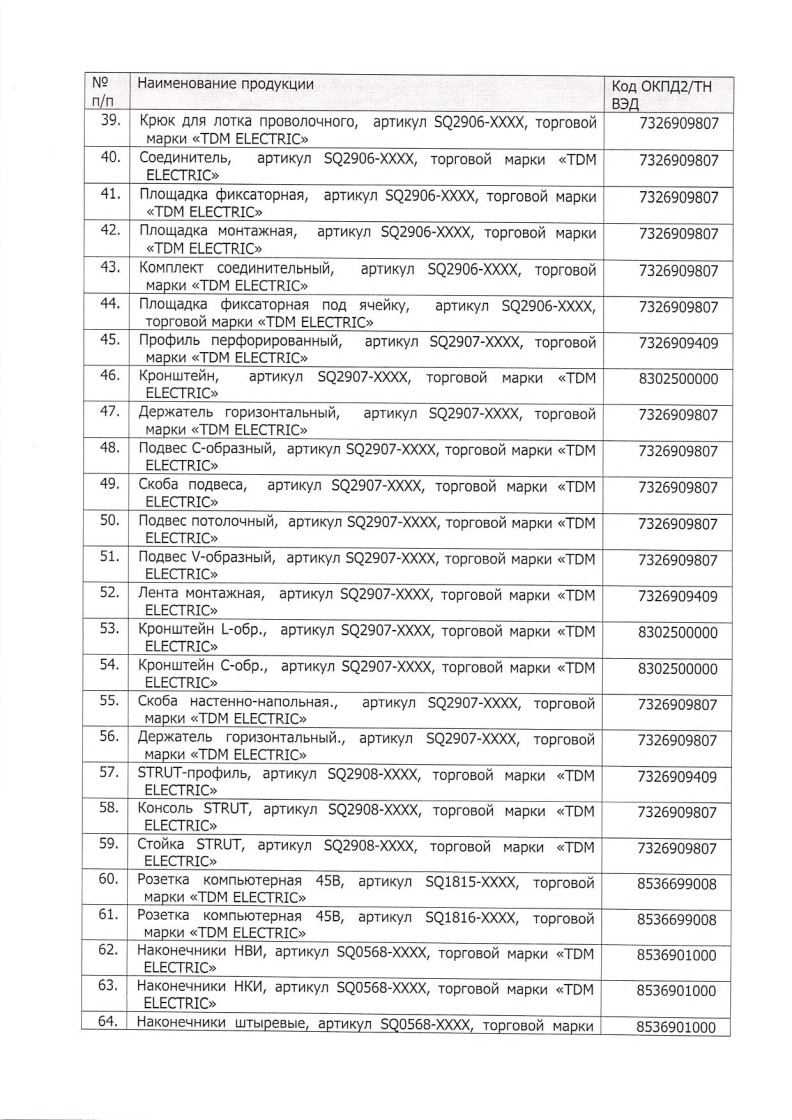 | № п/п | Наименование продукции | Код ОКПД2/ТН ВЭД |
|---|---|---|
| 39. | Крюк для лотка проволочного, артикул SQ2906-XXXX, торговой марки «TDM ELECTRIC» | 7326909807 |
| 40. | Соединитель, артикул SQ2906-XXXX, торговой марки «TDM ELECTRIC» | 7326909807 |
| 41. | Площадка фиксаторная, артикул SQ2906-XXXX, торговой марки «TDM ELECTRIC» | 7326909807 |
| 42. | Площадка монтажная, артикул SQ2906-XXXX, торговой марки «TDM ELECTRIC» | 7326909807 |
| 43. | Комплект соединительный, артикул SQ2906-XXXX, торговой марки «TDM ELECTRIC» | 7326909807 |
| 44. | Площадка фиксаторная под ячейку, артикул SQ2906-XXXX, торговой марки «TDM ELECTRIC» | 7326909807 |
| 45. | Профиль перфорированный, артикул SQ2907-XXXX, торговой марки «TDM ELECTRIC» | 7326909409 |
| 46. | Кронштейн, артикул SQ2907-XXXX, торговой марки «TDM ELECTRIC» | 8302500000 |
| 47. | Держатель горизонтальный, артикул SQ2907-XXXX, торговой марки «TDM ELECTRIC» | 7326909807 |
| 48. | Подвес С-образный, артикул SQ2907-XXXX, торговой марки «TDM ELECTRIC» | 7326909807 |
| 49. | Скоба подвеса, артикул SQ2907-XXXX, торговой марки «TDM ELECTRIC» | 7326909807 |
| 50. | Подвес потолочный, артикул SQ2907-XXXX, торговой марки «TDM ELECTRIC» | 7326909807 |
| 51. | Подвес V-образный, артикул SQ2907-XXXX, торговой марки «TDM ELECTRIC» | 7326909807 |
| 52. | Лента монтажная, артикул SQ2907-XXXX, торговой марки «TDM ELECTRIC» | 7326909409 |
| 53. | Кронштейн L-обр., артикул SQ2907-XXXX, торговой марки «TDM ELECTRIC» | 8302500000 |
| 54. | Кронштейн С-обр., артикул SQ2907-XXXX, торговой марки «TDM ELECTRIC» | 8302500000 |
| 55. | Скоба настенно-напольная., артикул SQ2907-XXXX, торговой марки «TDM ELECTRIC» | 7326909807 |
| 56. | Держатель горизонтальный., артикул SQ2907-XXXX, торговой марки «TDM ELECTRIC» | 7326909807 |
| 57. | STRUT-профиль, артикул SQ2908-XXXX, торговой марки «TDM ELECTRIC» | 7326909409 |
| 58. | Консоль STRUT, артикул SQ2908-XXXX, торговой марки «TDM ELECTRIC» | 7326909807 |
| 59. | Стойка STRUT, артикул SQ2908-XXXX, торговой марки «TDM ELECTRIC» | 7326909807 |
| 60. | Розетка компьютерная 45В, артикул SQ1815-XXXX, торговой марки «TDM ELECTRIC» | 8536699008 |
| 61. | Розетка компьютерная 45В, артикул SQ1816-XXXX, торговой марки «TDM ELECTRIC» | 8536699008 |
| 62. | Наконечники НВИ, артикул SQ0568-XXXX, торговой марки «TDM ELECTRIC» | 8536901000 |
| 63. | Наконечники НКИ, артикул SQ0568-XXXX, торговой марки «TDM ELECTRIC» | 8536901000 |
| 64. | Наконечники штыревые, артикул SQ0568-XXXX, торговой марки | 8536901000 |